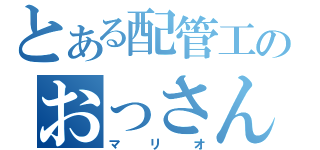 とある配管工の
おっさん
マリオ